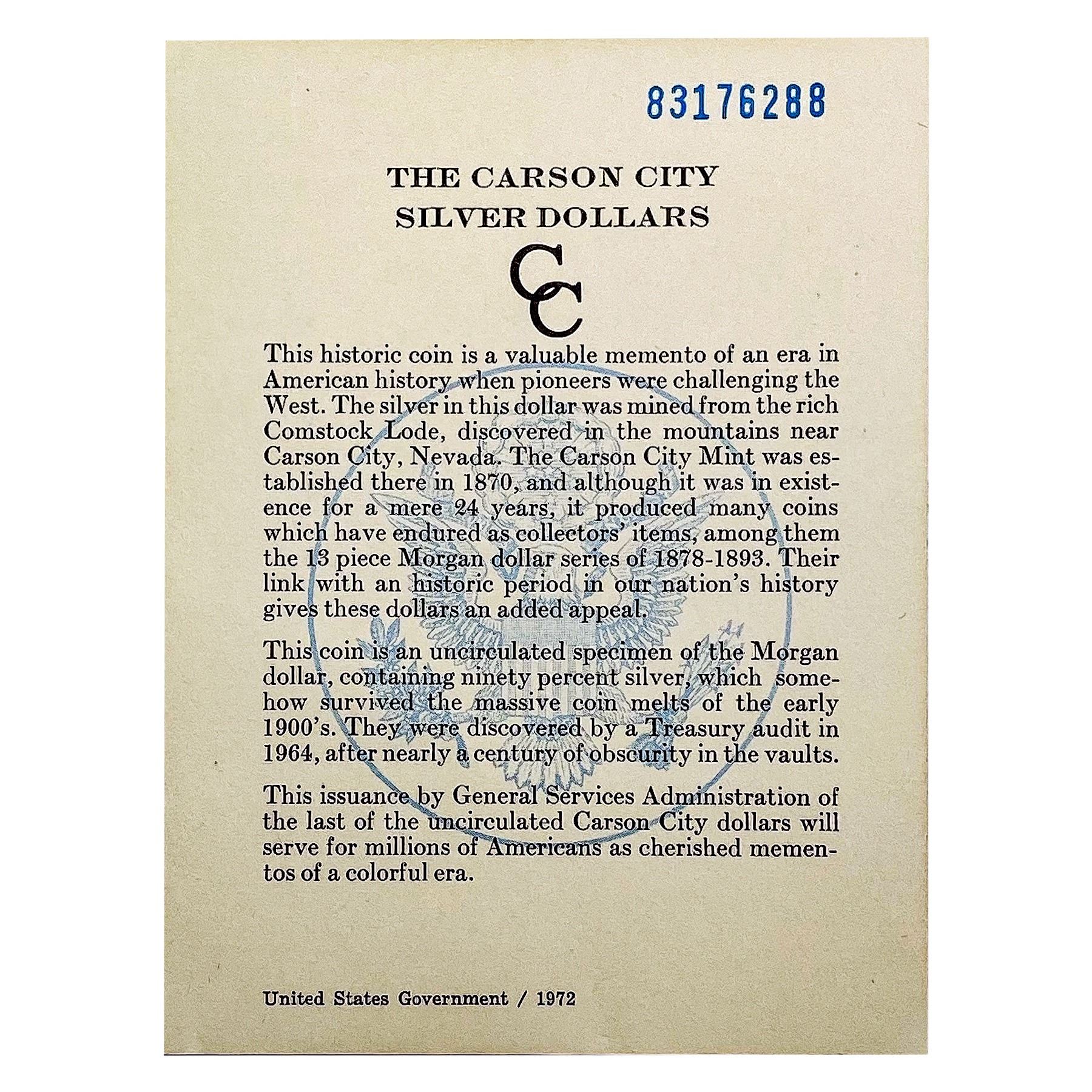 83176288

THE CARSON CITY
SILVER DOLLARS

CC

This historic coin is a valuable memento of an era in American history when pioneers were challenging the West. The silver in this dollar was mined from the rich Comstock Lode, discovered in the mountains near Carson City, Nevada. The Carson City Mint was established there in 1870, and although it was in existence for a mere 24 years, it produced many coins which have endured as collectors' items, among them the 13 piece Morgan dollar series of 1878-1893. Their link with an historic period in our nation's history gives these dollars an added appeal.

This coin is an uncirculated specimen of the Morgan dollar, containing ninety percent silver, which somehow survived the massive coin melts of the early 1900's. They were discovered by a Treasury audit in 1964, after nearly a century of obscurity in the vaults.

This issuance by General Services Administration of the last of the uncirculated Carson City dollars will serve for millions of Americans as cherished mementos of a colorful era.

United States Government / 1972